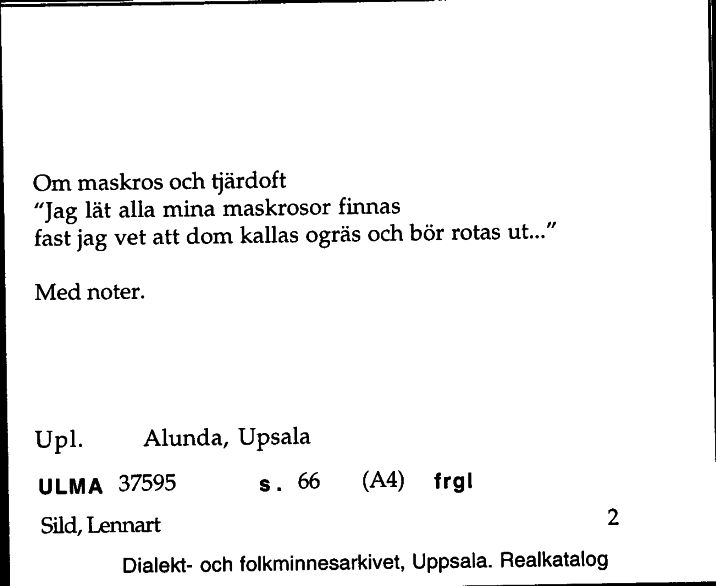 Om maskros och tjärdoft
"Jag lät alla mina maskrosor finnas
fast jag vet att dom kallas ogräs och bör rotas ut..."

Med noter.

Upl. Alunda, Upsala

ULMA 37595 s. 66 (A4) frgl

Sild, Lennart 2

Dialekt- och folkminnesarkivet, Uppsala. Realkatalog